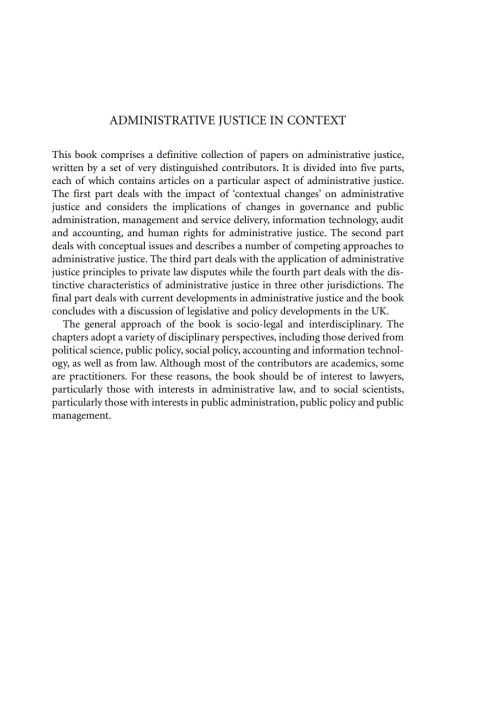 ADMINISTRATIVE JUSTICE IN CONTEXT

This book comprises a definitive collection of papers on administrative justice, written by a set of very distinguished contributors. It is divided into five parts, each of which contains articles on a particular aspect of administrative justice. The first part deals with the impact of 'contextual changes' on administrative justice and considers the implications of changes in governance and public administration, management and service delivery, information technology, audit and accounting, and human rights for administrative justice. The second part deals with conceptual issues and describes a number of competing approaches to administrative justice. The third part deals with the application of administrative justice principles to private law disputes while the fourth part deals with the distinctive characteristics of administrative justice in three other jurisdictions. The final part deals with current developments in administrative justice and the book concludes with a discussion of legislative and policy developments in the UK.

The general approach of the book is socio-legal and interdisciplinary. The chapters adopt a variety of disciplinary perspectives, including those derived from political science, public policy, social policy, accounting and information technology, as well as from law. Although most of the contributors are academics, some are practitioners. For these reasons, the book should be of interest to lawyers, particularly those with interests in administrative law, and to social scientists, particularly those with interests in public administration, public policy and public management.